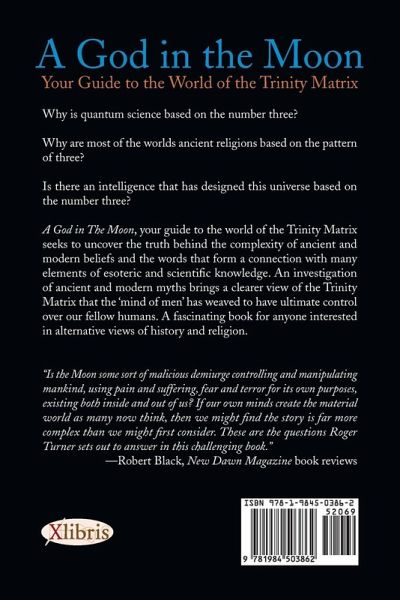 A God in the Moon
Your Guide to the World of the Trinity Matrix

Why is quantum science based on the number three?

Why are most of the worlds ancient religions based on the pattern of three?

Is there an intelligence that has designed this universe based on the number three?

A God in The Moon, your guide to the world of the Trinity Matrix seeks to uncover the truth behind the complexity of ancient and modern beliefs and the words that form a connection with many elements of esoteric and scientific knowledge. An investigation of ancient and modern myths brings a clearer view of the Trinity Matrix that the 'mind of men' has weaved to have ultimate control over our fellow humans. A fascinating book for anyone interested in alternative views of history and religion.

"Is the Moon some sort of malicious demiurge controlling and manipulating mankind, using pain and suffering, fear and terror for its own purposes, existing both inside and out of us? If our own minds create the material world as many now think, then we might find the story is far more complex than we might first consider. These are the questions Roger Turner sets out to answer in this challenging book."
—Robert Black, New Dawn Magazine book reviews

Xlibris

ISBN 978-1-9845-0386-2
52069
9 781984 503862